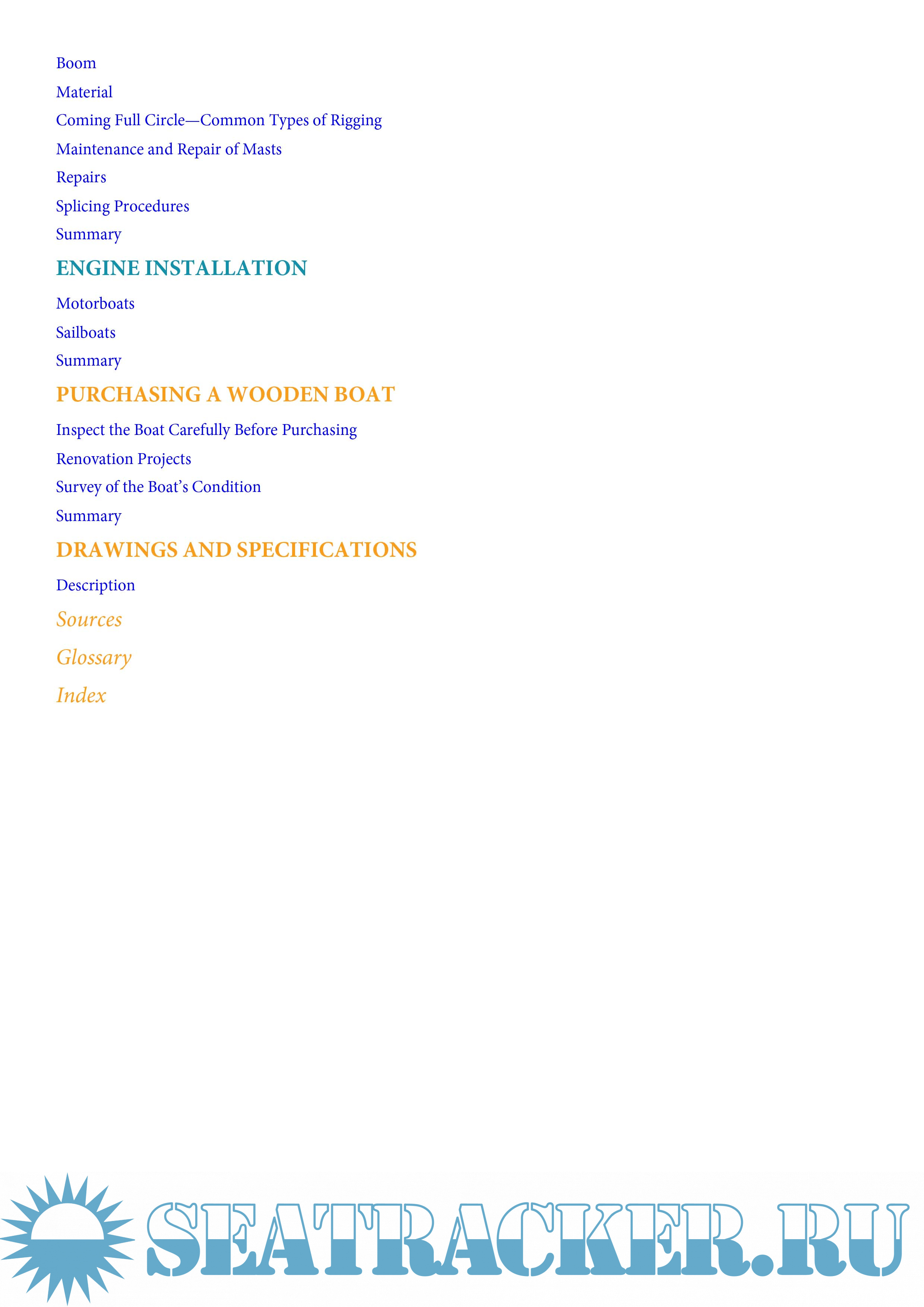 Boom

Material

Coming Full Circle—Common Types of Rigging

Maintenance and Repair of Masts

Repairs

Splicing Procedures

Summary

ENGINE INSTALLATION

Motorboats

Sailboats

Summary

PURCHASING A WOODEN BOAT

Inspect the Boat Carefully Before Purchasing

Renovation Projects

Survey of the Boat's Condition

Summary

DRAWINGS AND SPECIFICATIONS

Description

Sources

Glossary

Index

SEATRACKER.RU